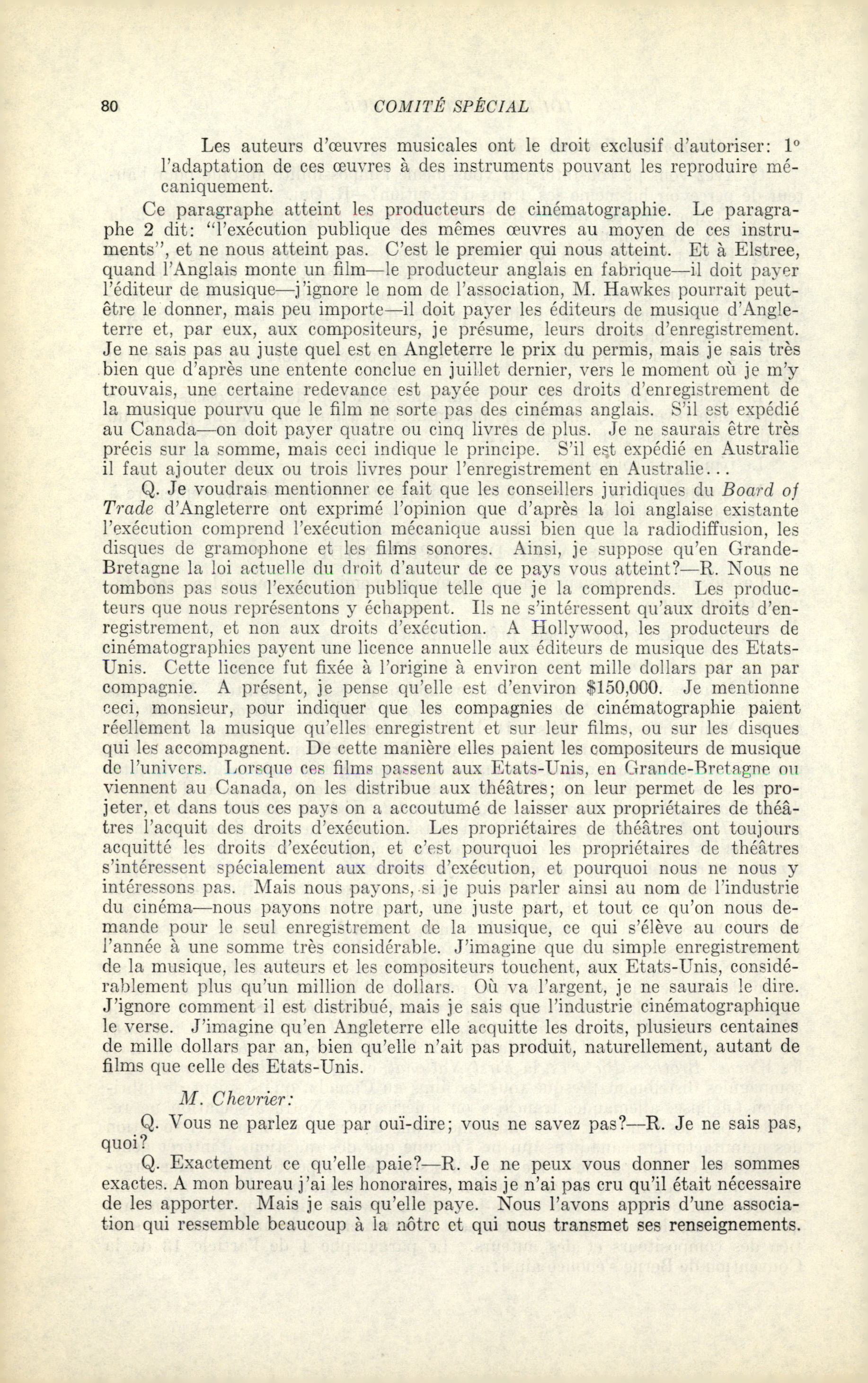 80 COMITÉ SPÉCIAL

Les auteurs d'œuvres musicales ont le droit exclusif d'autoriser: 1° l'adaptation de ces œuvres à des instruments pouvant les reproduire mécaniquement.

Ce paragraphe atteint les producteurs de cinématographie. Le paragraphe 2 dit: "l'exécution publique des mêmes œuvres au moyen de ces instruments", et ne nous atteint pas. C'est le premier qui nous atteint. Et à Elstree, quand l'Anglais monte un film—le producteur anglais en fabrique—il doit payer l'éditeur de musique—j'ignore le nom de l'association, M. Hawkes pourrait peut-être le donner, mais peu importe—il doit payer les éditeurs de musique d'Angleterre et, par eux, aux compositeurs, je présume, leurs droits d'enregistrement. Je ne sais pas au juste quel est en Angleterre le prix du permis, mais je sais très bien que d'après une entente conclue en juillet dernier, vers le moment où je m'y trouvais, une certaine redevance est payée pour ces droits d'enregistrement de la musique pourvu que le film ne sorte pas des cinémas anglais. S'il est expédié au Canada—on doit payer quatre ou cinq livres de plus. Je ne saurais être très précis sur la somme, mais ceci indique le principe. S'il est expédié en Australie il faut ajouter deux ou trois livres pour l'enregistrement en Australie...

Q. Je voudrais mentionner ce fait que les conseillers juridiques du Board of Trade d'Angleterre ont exprimé l'opinion que d'après la loi anglaise existante l'exécution comprend l'exécution mécanique aussi bien que la radiodiffusion, les disques de gramophone et les films sonores. Ainsi, je suppose qu'en Grande-Bretagne la loi actuelle du droit d'auteur de ce pays vous atteint?—R. Nous ne tombons pas sous l'exécution publique telle que je la comprends. Les producteurs que nous représentons y échappent. Ils ne s'intéressent qu'aux droits d'enregistrement, et non aux droits d'exécution. A Hollywood, les producteurs de cinématographies payent une licence annuelle aux éditeurs de musique des Etats-Unis. Cette licence fut fixée à l'origine à environ cent mille dollars par an par compagnie. A présent, je pense qu'elle est d'environ $150,000. Je mentionne ceci, monsieur, pour indiquer que les compagnies de cinématographie paient réellement la musique qu'elles enregistrent et sur leur films, ou sur les disques qui les accompagnent. De cette manière elles paient les compositeurs de musique de l'univers. Lorsque ces films passent aux Etats-Unis, en Grande-Bretagne ou viennent au Canada, on les distribue aux théâtres; on leur permet de les projeter, et dans tous ces pays on a accoutumé de laisser aux propriétaires de théâtres l'acquit des droits d'exécution. Les propriétaires de théâtres ont toujours acquitté les droits d'exécution, et c'est pourquoi les propriétaires de théâtres s'intéressent spécialement aux droits d'exécution, et pourquoi nous ne nous y intéressons pas. Mais nous payons, si je puis parler ainsi au nom de l'industrie du cinéma—nous payons notre part, une juste part, et tout ce qu'on nous demande pour le seul enregistrement de la musique, ce qui s'élève au cours de l'année à une somme très considérable. J'imagine que du simple enregistrement de la musique, les auteurs et les compositeurs touchent, aux Etats-Unis, considérablement plus qu'un million de dollars. Où va l'argent, je ne saurais le dire. J'ignore comment il est distribué, mais je sais que l'industrie cinématographique le verse. J'imagine qu'en Angleterre elle acquitte les droits, plusieurs centaines de mille dollars par an, bien qu'elle n'ait pas produit, naturellement, autant de films que celle des Etats-Unis.

M. Chevrier:

Q. Vous ne parlez que par ouï-dire; vous ne savez pas?—R. Je ne sais pas, quoi?

Q. Exactement ce qu'elle paie?—R. Je ne peux vous donner les sommes exactes. A mon bureau j'ai les honoraires, mais je n'ai pas cru qu'il était nécessaire de les apporter. Mais je sais qu'elle paye. Nous l'avons appris d'une association qui ressemble beaucoup à la nôtre et qui nous transmet ses renseignements.